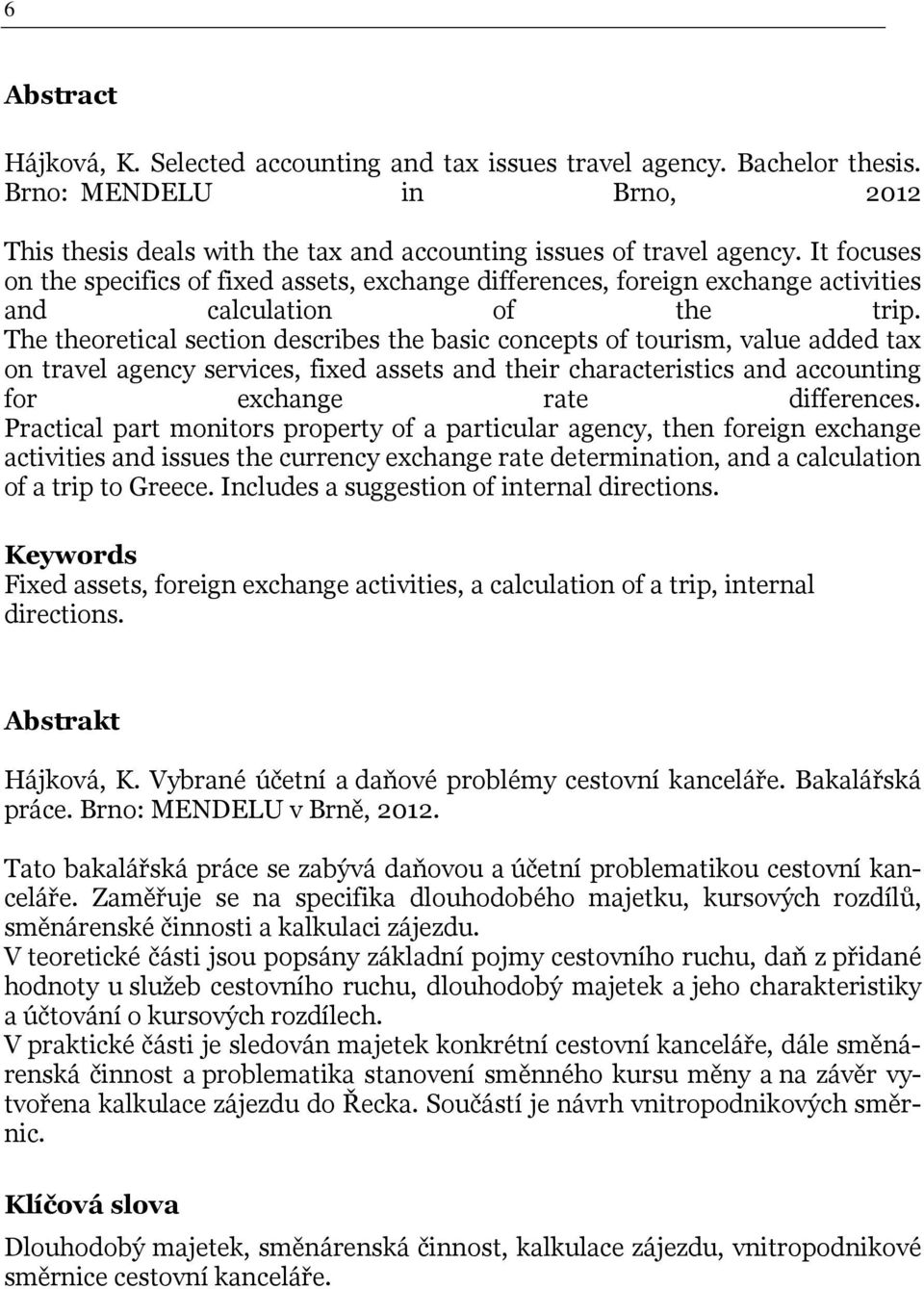 6

Abstract

Hájková, K. Selected accounting and tax issues travel agency. Bachelor thesis. Brno: MENDELU in Brno, 2012

This thesis deals with the tax and accounting issues of travel agency. It focuses on the specifics of fixed assets, exchange differences, foreign exchange activities and calculation of the trip. The theoretical section describes the basic concepts of tourism, value added tax on travel agency services, fixed assets and their characteristics and accounting for exchange rate differences. Practical part monitors property of a particular agency, then foreign exchange activities and issues the currency exchange rate determination, and a calculation of a trip to Greece. Includes a suggestion of internal directions.

Keywords
Fixed assets, foreign exchange activities, a calculation of a trip, internal directions.

Abstrakt

Hájková, K. Vybrané účetní a daňové problémy cestovní kanceláře. Bakalářská práce. Brno: MENDELU v Brně, 2012.

Tato bakalářská práce se zabývá daňovou a účetní problematikou cestovní kanceláře. Zaměřuje se na specifika dlouhodobého majetku, kursových rozdílů, směnárenské činnosti a kalkulaci zájezdu.
V teoretické části jsou popsány základní pojmy cestovního ruchu, daň z přidané hodnoty u služeb cestovního ruchu, dlouhodobý majetek a jeho charakteristiky a účtování o kursových rozdílech.
V praktické části je sledován majetek konkrétní cestovní kanceláře, dále směnárenská činnost a problematika stanovení směnného kursu měny a na závěr vytvořena kalkulace zájezdu do Řecka. Součástí je návrh vnitropodnikových směrnic.

Klíčová slova
Dlouhodobý majetek, směnárenská činnost, kalkulace zájezdu, vnitropodnikové směrnice cestovní kanceláře.